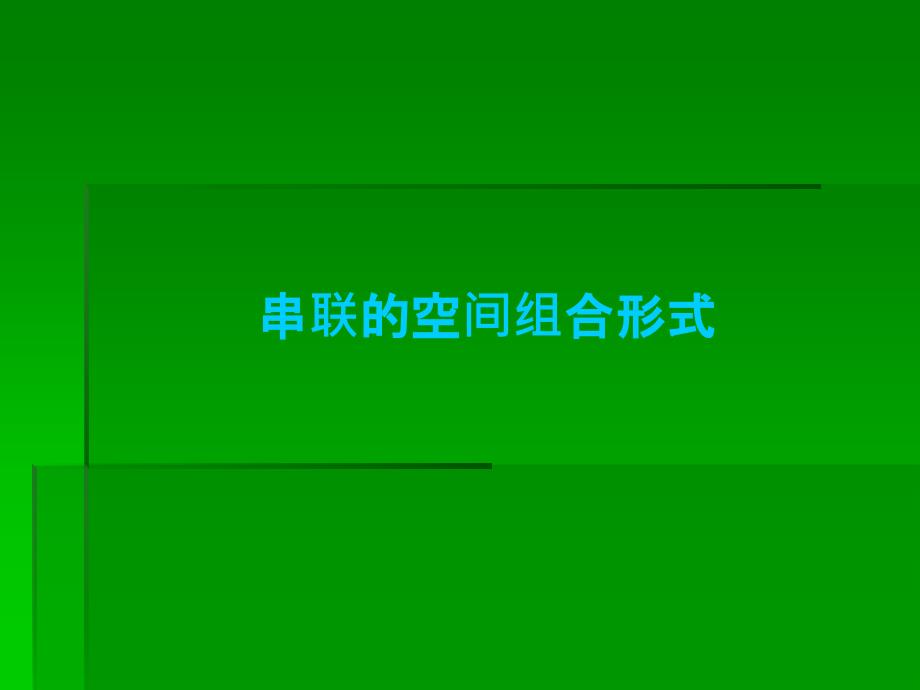 串联的空间组合形式